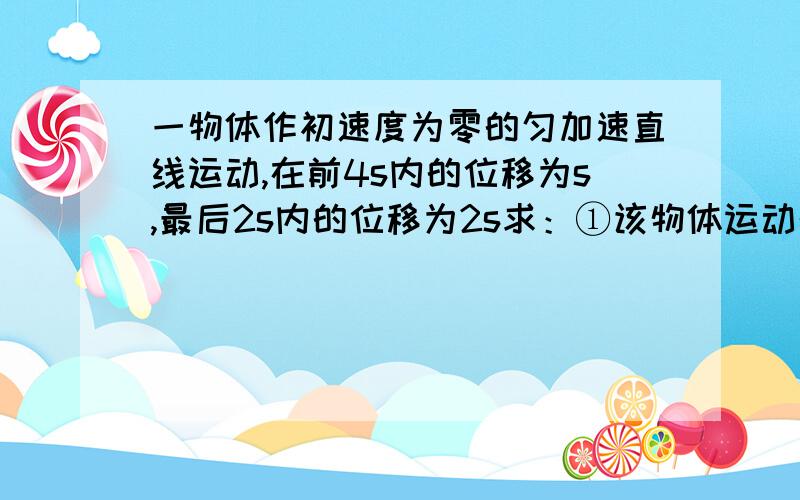 一物体作初速度为零的匀加速直线运动,在前4s内的位移为s,最后2s内的位移为2s求：①该物体运动